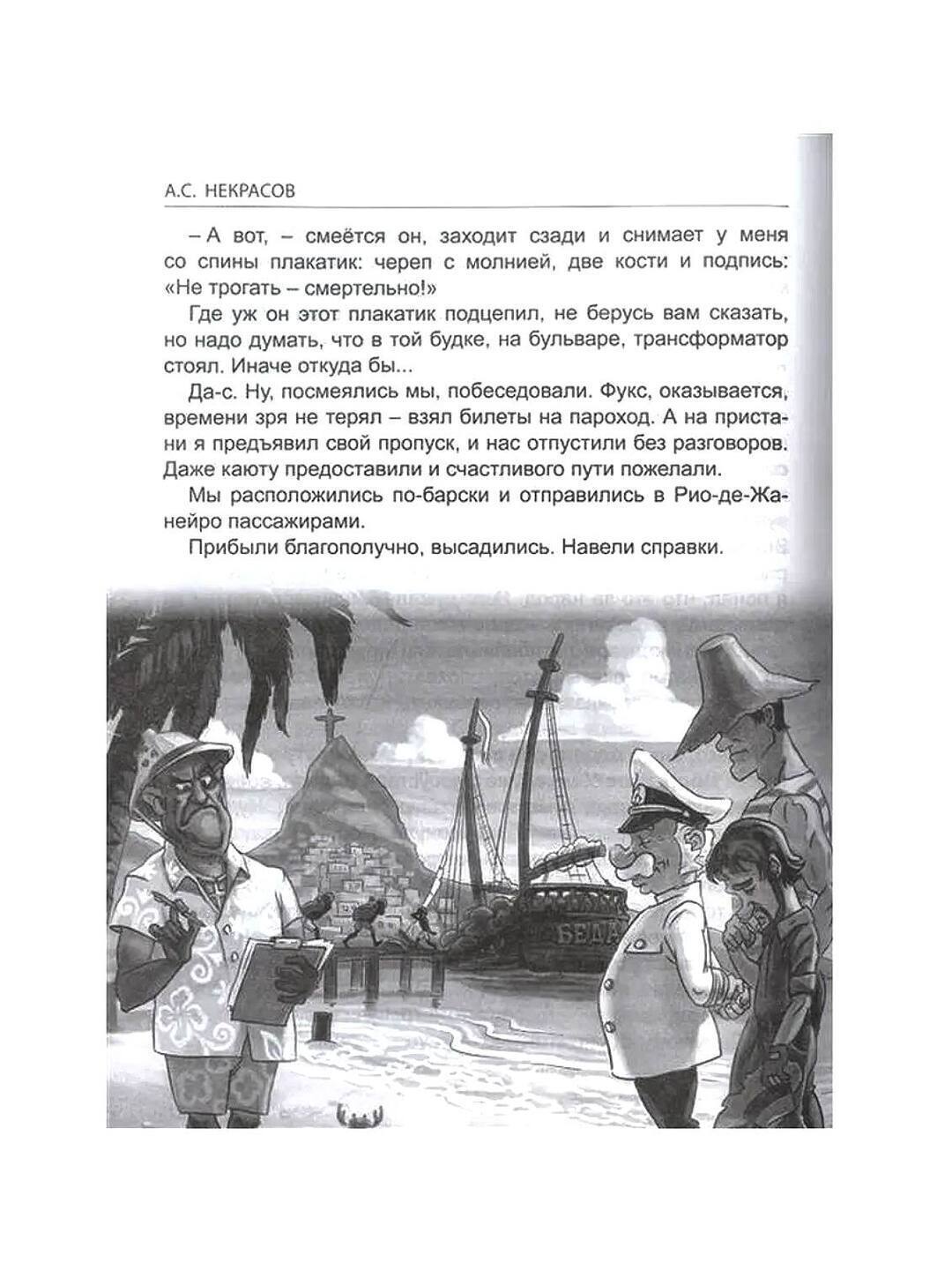 А.С. НЕКРАСОВ

– А вот, – смеётся он, заходит сзади и снимает у меня со спины плакатик: череп с молнией, две кости и подпись: «Не трогать – смертельно!»

Где уж он этот плакатик подцепил, не берусь вам сказать, но надо думать, что в той будке, на бульваре, трансформатор стоял. Иначе откуда бы...

Да-с. Ну, посмеялись мы, побеседовали. Фукс, оказывается, времени зря не терял – взял билеты на пароход. А на пристани я предъявил свой пропуск, и нас отпустили без разговоров. Даже каюту предоставили и счастливого пути пожелали.

Мы расположились по-барски и отправились в Рио-де-Жанейро пассажирами.

Прибыли благополучно, высадились. Навели справки.

БЕДА